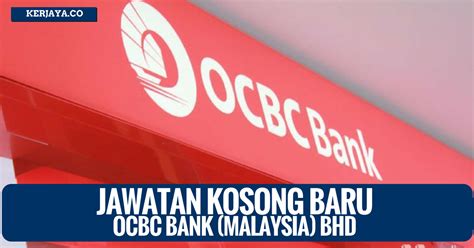 KERJAYA.CO

OCBC Bank

JAWATAN KOSONG BARU
OCBC BANK (MALAYSIA) BHD